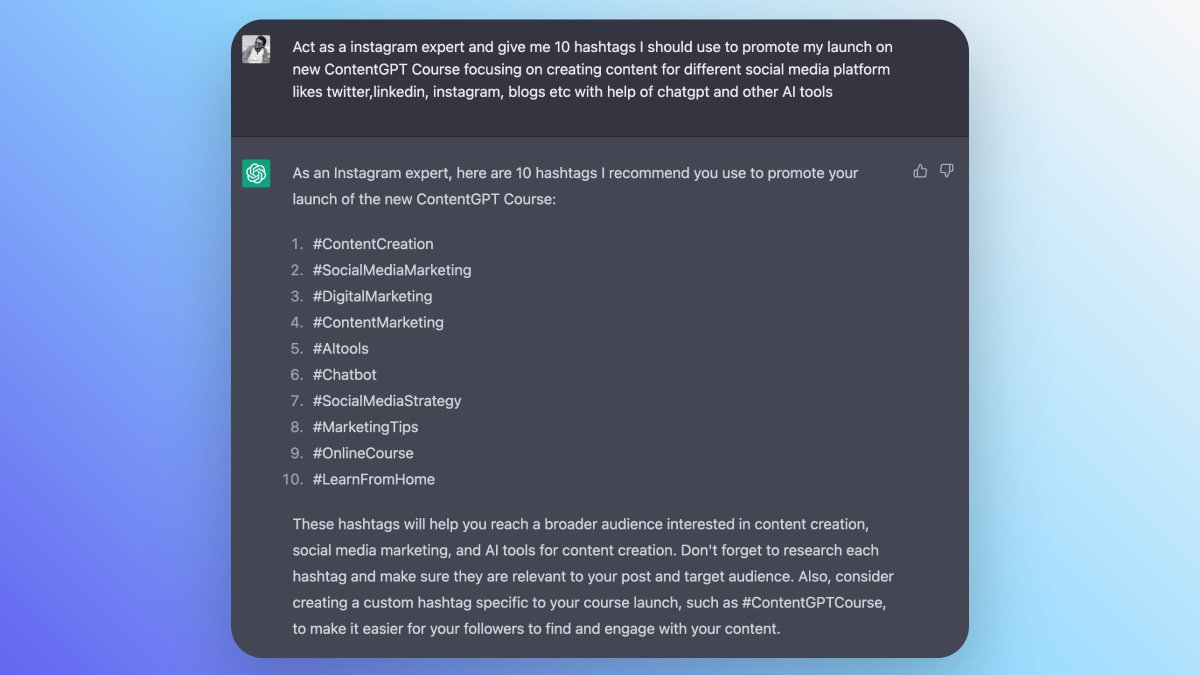 Act as a instagram expert and give me 10 hashtags I should use to promote my launch on new ContentGPT Course focusing on creating content for different social media platform likes twitter,linkedin, instagram, blogs etc with help of chatgpt and other AI tools

As an Instagram expert, here are 10 hashtags I recommend you use to promote your launch of the new ContentGPT Course:

1. #ContentCreation
2. #SocialMediaMarketing
3. #DigitalMarketing
4. #ContentMarketing
5. #AItools
6. #Chatbot
7. #SocialMediaStrategy
8. #MarketingTips
9. #OnlineCourse
10. #LearnFromHome

These hashtags will help you reach a broader audience interested in content creation, social media marketing, and AI tools for content creation. Don't forget to research each hashtag and make sure they are relevant to your post and target audience. Also, consider creating a custom hashtag specific to your course launch, such as #ContentGPTCourse, to make it easier for your followers to find and engage with your content.